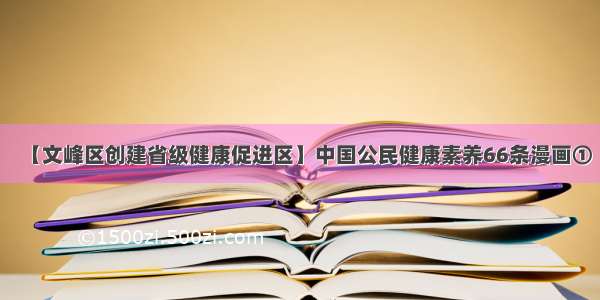 【文峰区创建省级健康促进区】中国公民健康素养66条漫画①

©1500zi.500zi.com